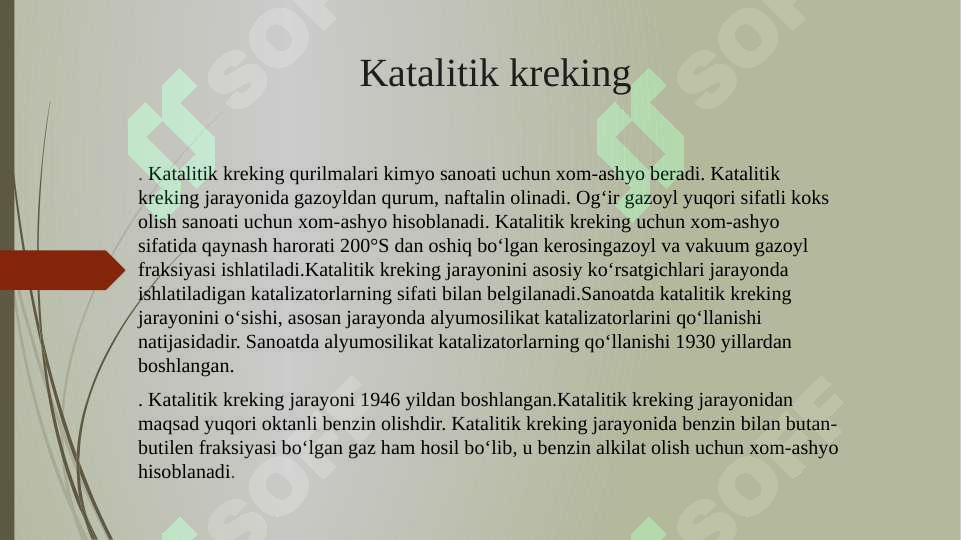 Katalitik kreking

. Katalitik kreking qurilmalari kimyo sanoati uchun xom-ashyo beradi. Katalitik kreking jarayonida gazoyldan qurum, naftalin olinadi. Og‘ir gazoyl yuqori sifatli koks olish sanoati uchun xom-ashyo hisoblanadi. Katalitik kreking uchun xom-ashyo sifatida qaynash harorati 200°S dan oshiq bo‘lgan kerosingazoyl va vakuum gazoyl fraksiyasi ishlatiladi.Katalitik kreking jarayonini asosiy ko‘rsatgichlari jarayonda ishlatiladigan katalizatorlarning sifati bilan belgilanadi.Sanoatda katalitik kreking jarayonini o‘sishi, asosan jarayonda alyumosilikat katalizatorlarini qo‘llanishi natijasidadir. Sanoatda alyumosilikat katalizatorlarning qo‘llanishi 1930 yillardan boshlangan.

. Katalitik kreking jarayoni 1946 yildan boshlangan.Katalitik kreking jarayonidan maqsad yuqori oktanli benzin olishdir. Katalitik kreking jarayonida benzin bilan butan-butilen fraksiyasi bo‘lgan gaz ham hosil bo‘lib, u benzin alkilat olish uchun xom-ashyo hisoblanadi.